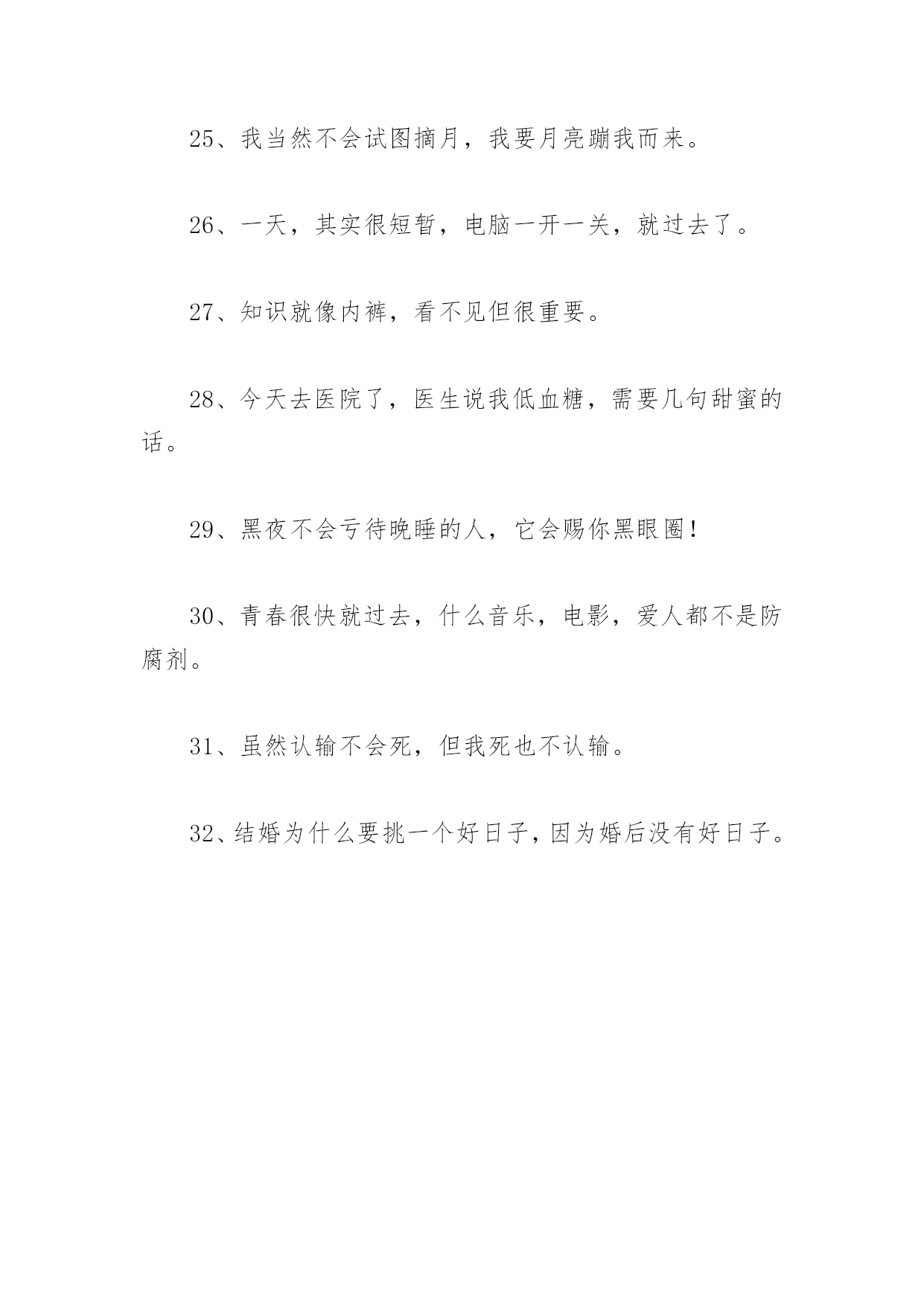 25、我当然不会试图摘月，我要月亮蹦我而来。

26、一天，其实很短暂，电脑一开一关，就过去了。

27、知识就像内裤，看不见但很重要。

28、今天去医院了，医生说我低血糖，需要几句甜蜜的话。

29、黑夜不会亏待晚睡的人，它会赐你黑眼圈！

30、青春很快就过去，什么音乐，电影，爱人都不是防腐剂。

31、虽然认输不会死，但我死也不认输。

32、结婚为什么要挑一个好日子，因为婚后没有好日子。